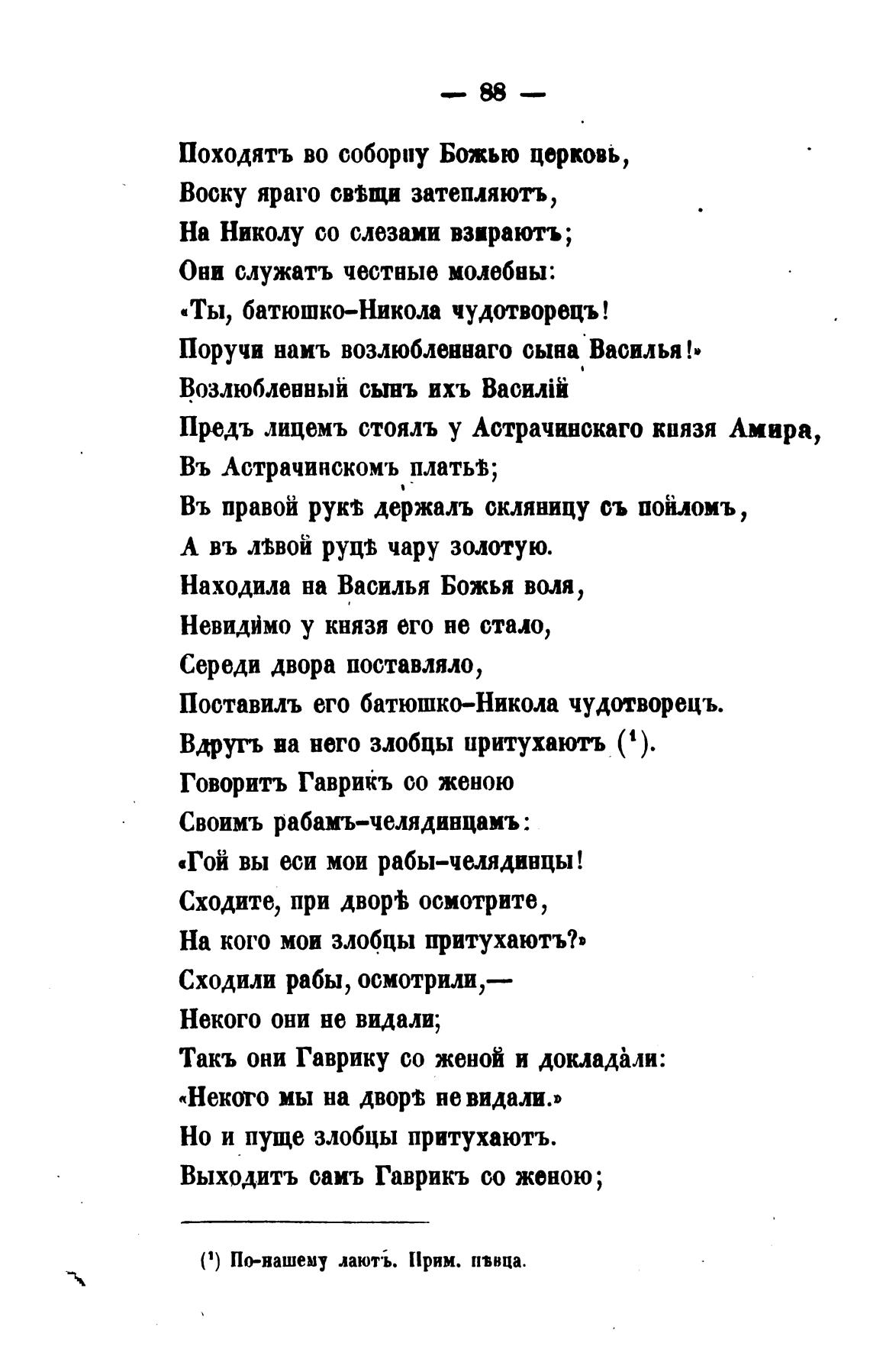 — 88 —

Походятъ во соборну Божью церковь,
Воску яраго свѣщи затепляютъ,
На Николу со слезами взираютъ;
Они служатъ честные молебны:
«Ты, батюшко-Никола чудотворецъ!
Поручи намъ возлюбленнаго сына Василья!»
Возлюбленный сынъ ихъ Василій
Предъ лицемъ стоялъ у Астрачинскаго князя Амира,
Въ Астрачинскомъ платьѣ;
Въ правой рукѣ держалъ скляницу съ пойломъ,
А въ лѣвой руцѣ чару золотую.
Находила на Василья Божья воля,
Невидимо у князя его не стало,
Середи двора поставляло,
Поставилъ его батюшко-Никола чудотворецъ.
Вдругъ на него злобцы притухаютъ ($^1$).
Говоритъ Гаврикъ со женою
Своимъ рабамъ-челядинцамъ:
«Гой вы еси мои рабы-челядинцы!
Сходите, при дворѣ осмотрите,
На кого мои злобцы притухаютъ?»
Сходили рабы, осмотрили,—
Некого они не видали;
Такъ они Гаврику со женой и докладали:
«Некого мы на дворѣ не видали.»
Но и пуще злобцы притухаютъ.
Выходитъ самъ Гаврикъ со женою;

($^1$) По-нашему лаютъ. Прим. пѣвца.